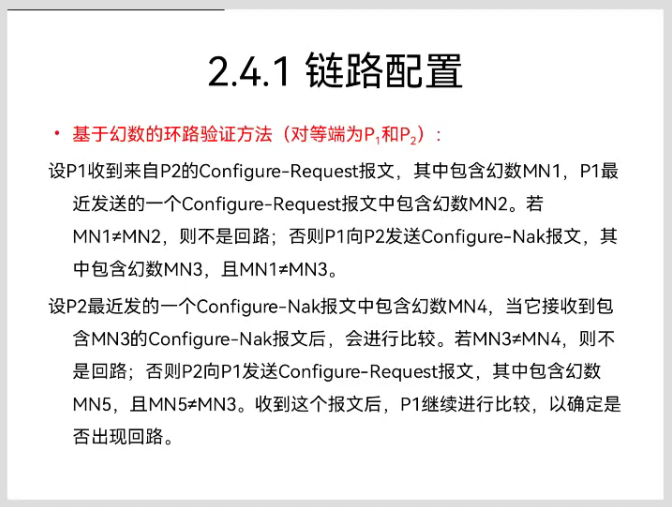 2.4.1 链路配置

• 基于幻数的环路验证方法（对等端为$P_1$和$P_2$）：

设P1收到来自P2的Configure-Request报文，其中包含幻数MN1，P1最近发送的一个Configure-Request报文中包含幻数MN2。若MN1≠MN2，则不是回路；否则P1向P2发送Configure-Nak报文，其中包含幻数MN3，且MN1≠MN3。

设P2最近发的一个Configure-Nak报文中包含幻数MN4，当它接收到包含MN3的Configure-Nak报文后，会进行比较。若MN3≠MN4，则不是回路；否则P2向P1发送Configure-Request报文，其中包含幻数MN5，且MN5≠MN3。收到这个报文后，P1继续进行比较，以确定是否出现回路。